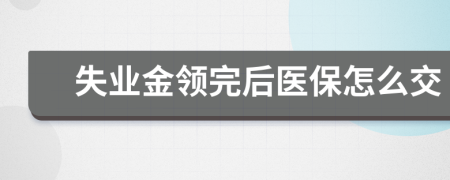 失业金领完后医保怎么交